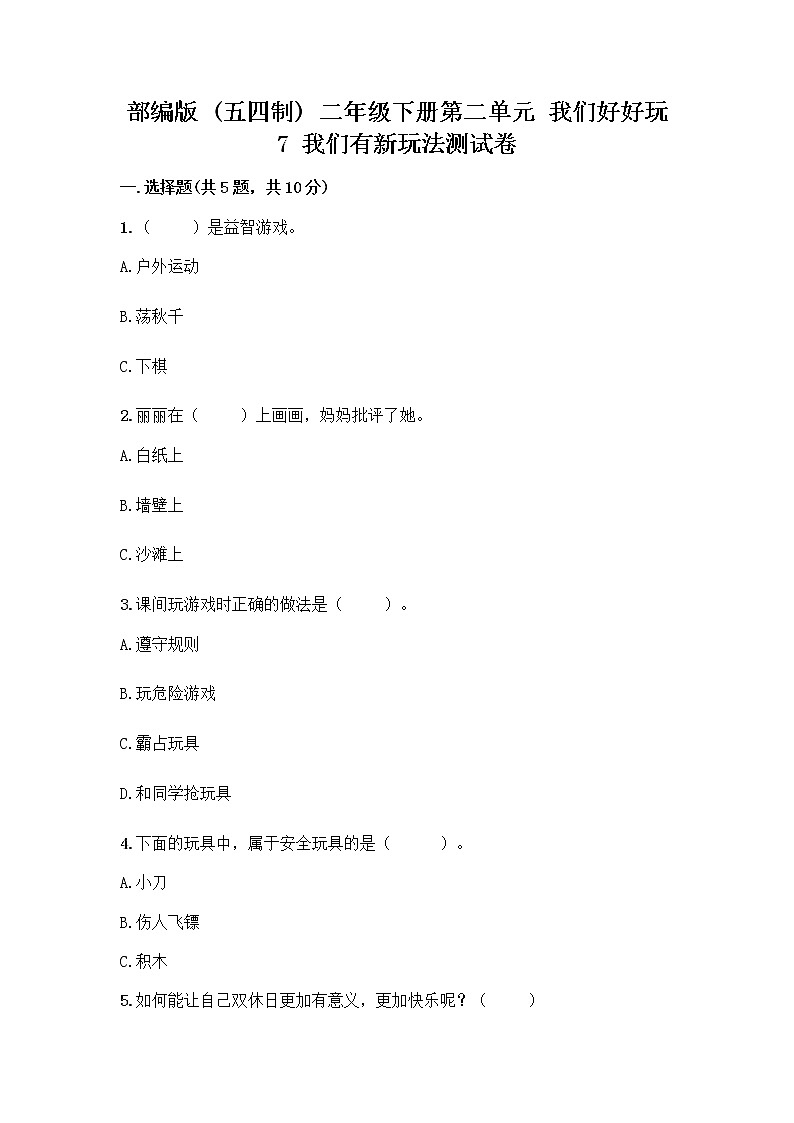 部编版（五四制）二年级下册第二单元 我们好好玩
7 我们有新玩法测试卷

一.选择题(共5题，共10分)

1.（　　）是益智游戏。

A.户外运动

B.荡秋千

C.下棋

2.丽丽在（　　）上画画，妈妈批评了她。

A.白纸上

B.墙壁上

C.沙滩上

3.课间玩游戏时正确的做法是（　　）。

A.遵守规则

B.玩危险游戏

C.霸占玩具

D.和同学抢玩具

4.下面的玩具中，属于安全玩具的是（　　）。

A.小刀

B.伤人飞镖

C.积木

5.如何能让自己双休日更加有意义，更加快乐呢？（　　）